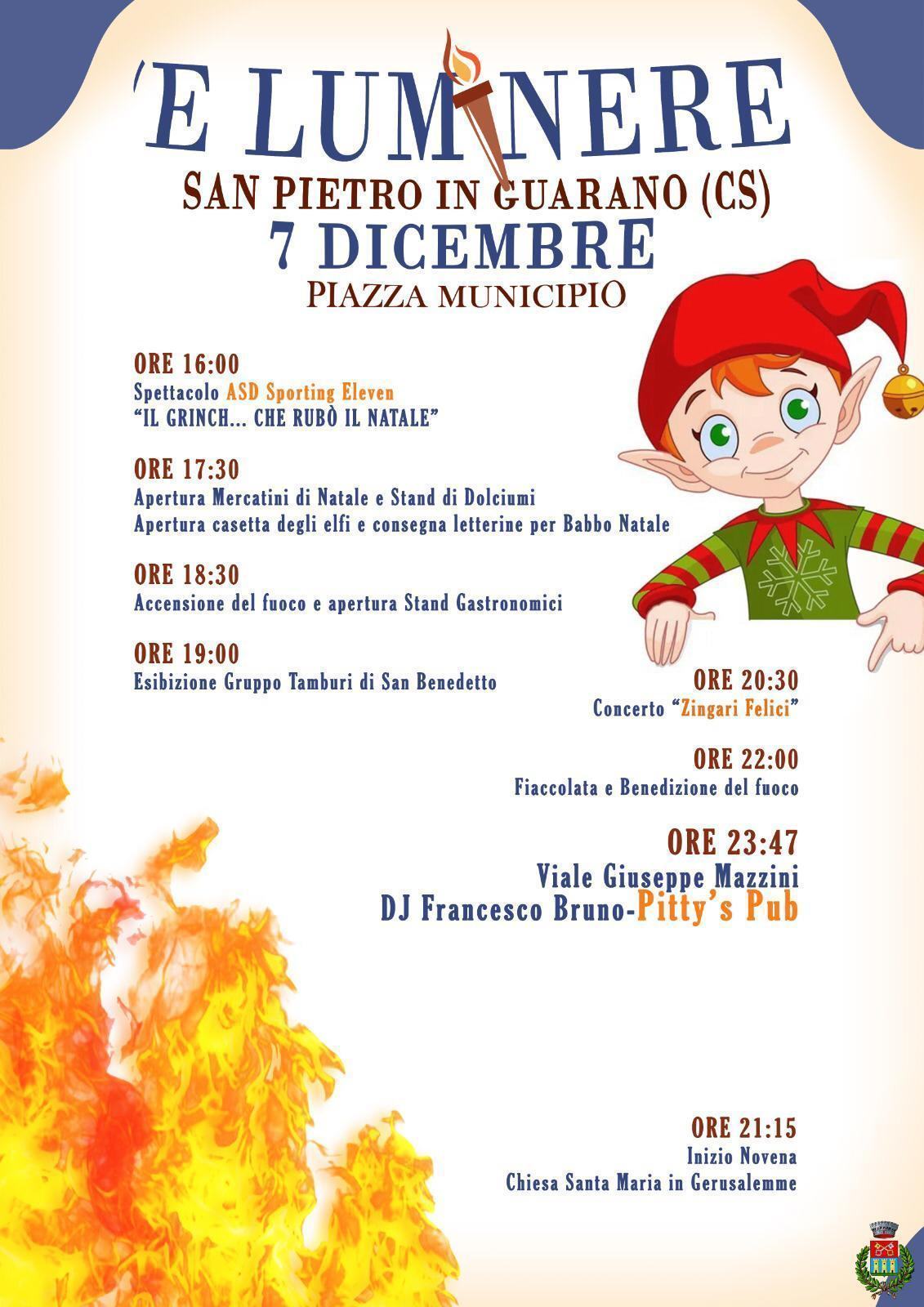 'E LUMINERE
SAN PIETRO IN GUARANO (CS)
7 DICEMBRE
PIAZZA MUNICIPIO

ORE 16:00
Spettacolo ASD Sporting Eleven
"IL GRINCH... CHE RUBÒ IL NATALE"

ORE 17:30
Apertura Mercatini di Natale e Stand di Dolciumi
Apertura casetta degli elfi e consegna letterine per Babbo Natale

ORE 18:30
Accensione del fuoco e apertura Stand Gastronomici

ORE 19:00
Esibizione Gruppo Tamburi di San Benedetto

ORE 20:30
Concerto "Zingari Felici"

ORE 22:00
Fiaccolata e Benedizione del fuoco

ORE 23:47
Viale Giuseppe Mazzini
DJ Francesco Bruno-Pitty's Pub

ORE 21:15
Inizio Novena
Chiesa Santa Maria in Gerusalemme